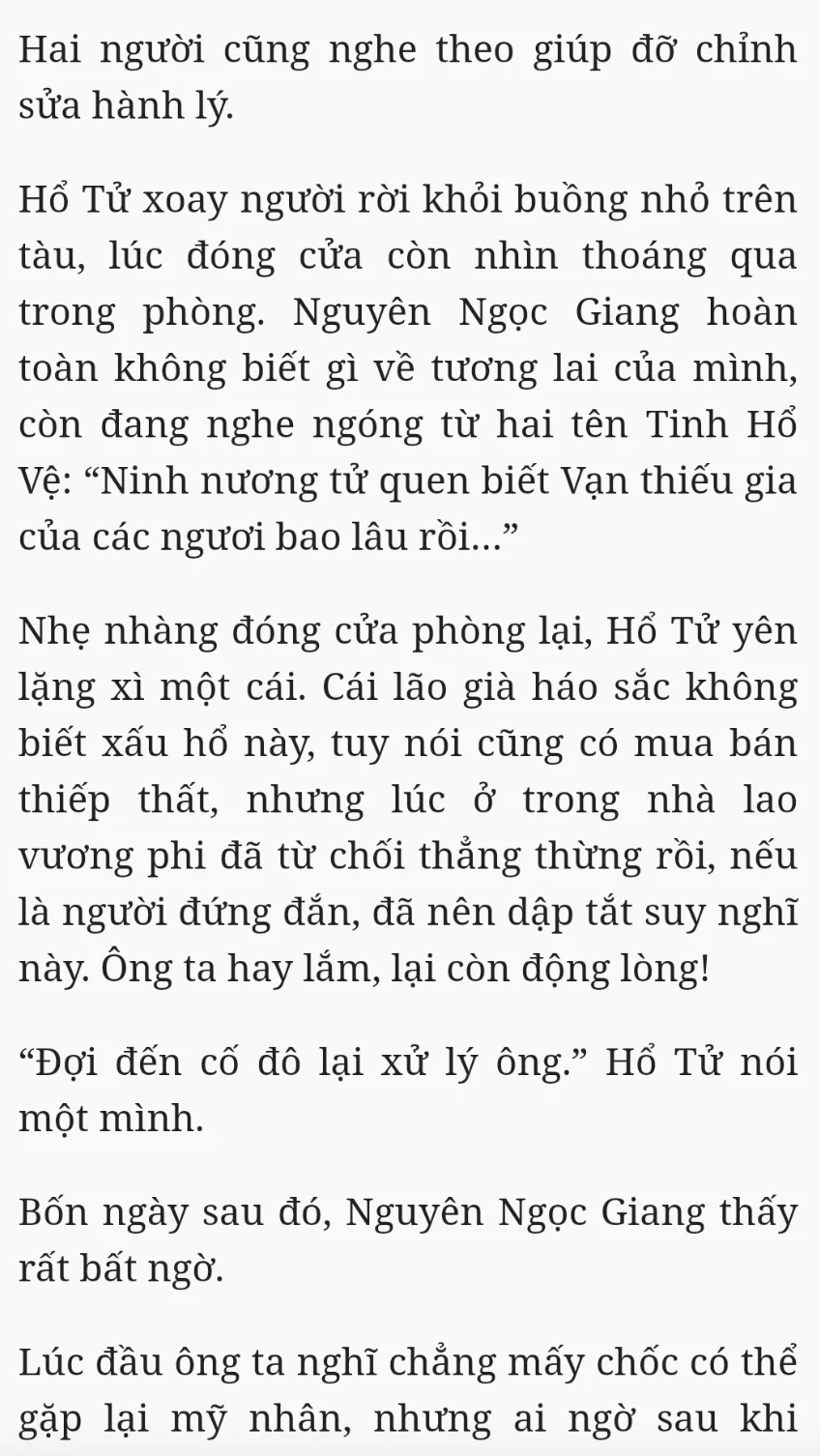 Hai người cũng nghe theo giúp đỡ chỉnh sửa hành lý.

Hổ Tử xoay người rời khỏi buồng nhỏ trên tàu, lúc đóng cửa còn nhìn thoáng qua trong phòng. Nguyên Ngọc Giang hoàn toàn không biết gì về tương lai của mình, còn đang nghe ngóng từ hai tên Tinh Hổ Vệ: “Ninh nương tử quen biết Vạn thiếu gia của các ngươi bao lâu rồi...”

Nhẹ nhàng đóng cửa phòng lại, Hổ Tử yên lặng xì một cái. Cái lão già háo sắc không biết xấu hổ này, tuy nói cũng có mua bán thiếp thất, nhưng lúc ở trong nhà lao vương phi đã từ chối thẳng thừng rồi, nếu là người đứng đắn, đã nên dập tắt suy nghĩ này. Ông ta hay lắm, lại còn động lòng!

“Đợi đến cố đô lại xử lý ông.” Hổ Tử nói một mình.

Bốn ngày sau đó, Nguyên Ngọc Giang thấy rất bất ngờ.

Lúc đầu ông ta nghĩ chẳng mấy chốc có thể gặp lại mỹ nhân, nhưng ai ngờ sau khi